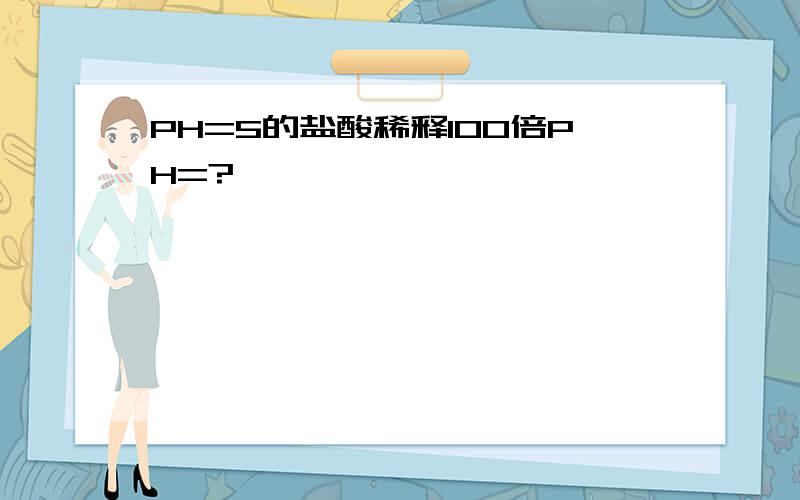 PH=5的盐酸稀释100倍PH=?